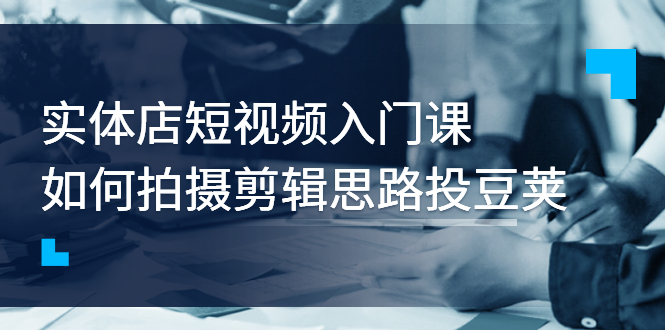 实体店短视频入门课
如何拍摄剪辑思路投豆荚